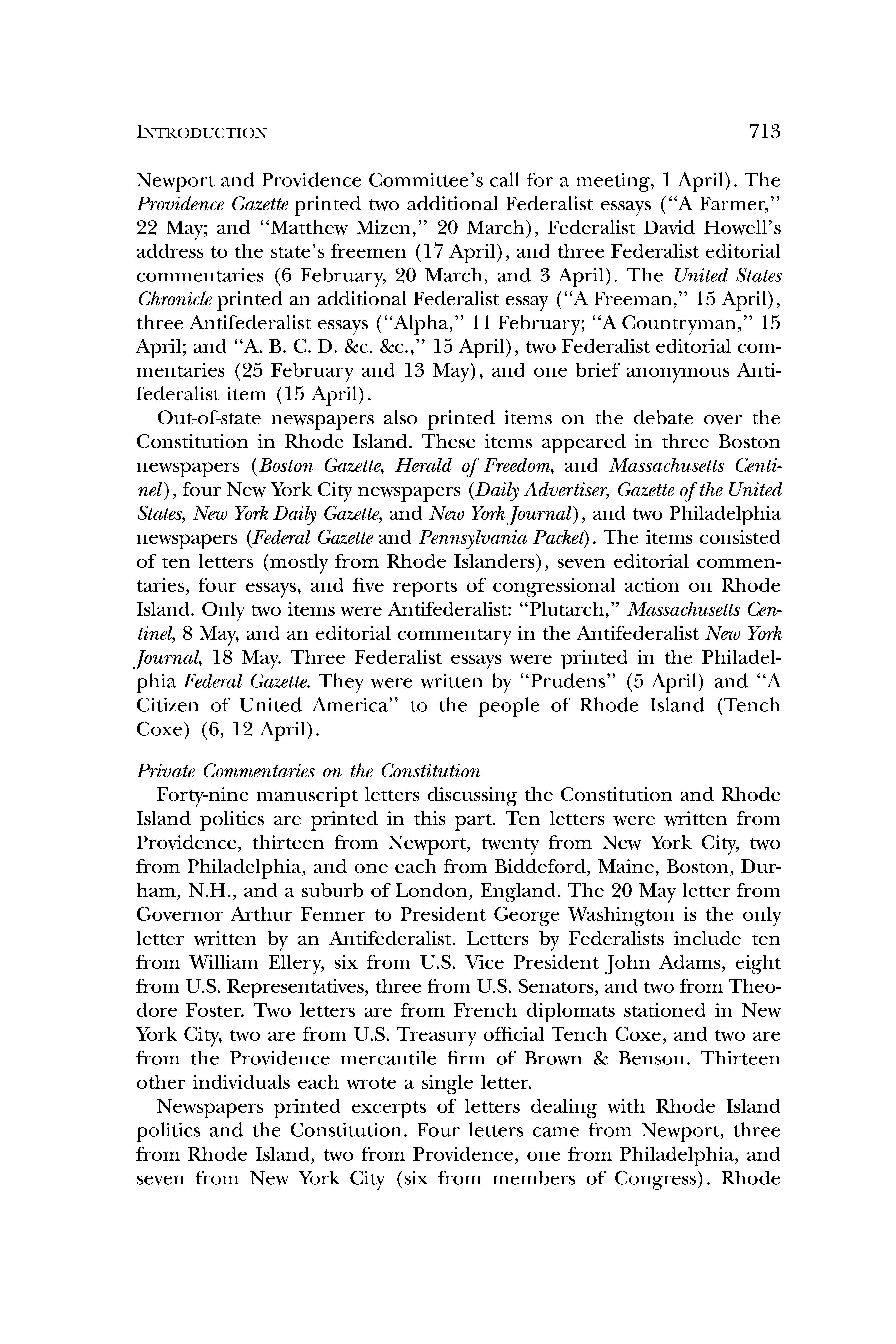 INTRODUCTION 713

Newport and Providence Committee's call for a meeting, 1 April). The Providence Gazette printed two additional Federalist essays ("A Farmer," 22 May; and "Matthew Mizen," 20 March), Federalist David Howell's address to the state's freemen (17 April), and three Federalist editorial commentaries (6 February, 20 March, and 3 April). The United States Chronicle printed an additional Federalist essay ("A Freeman," 15 April), three Antifederalist essays ("Alpha," 11 February; "A Countryman," 15 April; and "A. B. C. D. &c. &c.," 15 April), two Federalist editorial commentaries (25 February and 13 May), and one brief anonymous Antifederalist item (15 April).

Out-of-state newspapers also printed items on the debate over the Constitution in Rhode Island. These items appeared in three Boston newspapers (Boston Gazette, Herald of Freedom, and Massachusetts Centinel), four New York City newspapers (Daily Advertiser, Gazette of the United States, New York Daily Gazette, and New York Journal), and two Philadelphia newspapers (Federal Gazette and Pennsylvania Packet). The items consisted of ten letters (mostly from Rhode Islanders), seven editorial commentaries, four essays, and five reports of congressional action on Rhode Island. Only two items were Antifederalist: "Plutarch," Massachusetts Centinel, 8 May, and an editorial commentary in the Antifederalist New York Journal, 18 May. Three Federalist essays were printed in the Philadelphia Federal Gazette. They were written by "Prudens" (5 April) and "A Citizen of United America" to the people of Rhode Island (Tench Coxe) (6, 12 April).

Private Commentaries on the Constitution
Forty-nine manuscript letters discussing the Constitution and Rhode Island politics are printed in this part. Ten letters were written from Providence, thirteen from Newport, twenty from New York City, two from Philadelphia, and one each from Biddeford, Maine, Boston, Durham, N.H., and a suburb of London, England. The 20 May letter from Governor Arthur Fenner to President George Washington is the only letter written by an Antifederalist. Letters by Federalists include ten from William Ellery, six from U.S. Vice President John Adams, eight from U.S. Representatives, three from U.S. Senators, and two from Theodore Foster. Two letters are from French diplomats stationed in New York City, two are from U.S. Treasury official Tench Coxe, and two are from the Providence mercantile firm of Brown & Benson. Thirteen other individuals each wrote a single letter.

Newspapers printed excerpts of letters dealing with Rhode Island politics and the Constitution. Four letters came from Newport, three from Rhode Island, two from Providence, one from Philadelphia, and seven from New York City (six from members of Congress). Rhode